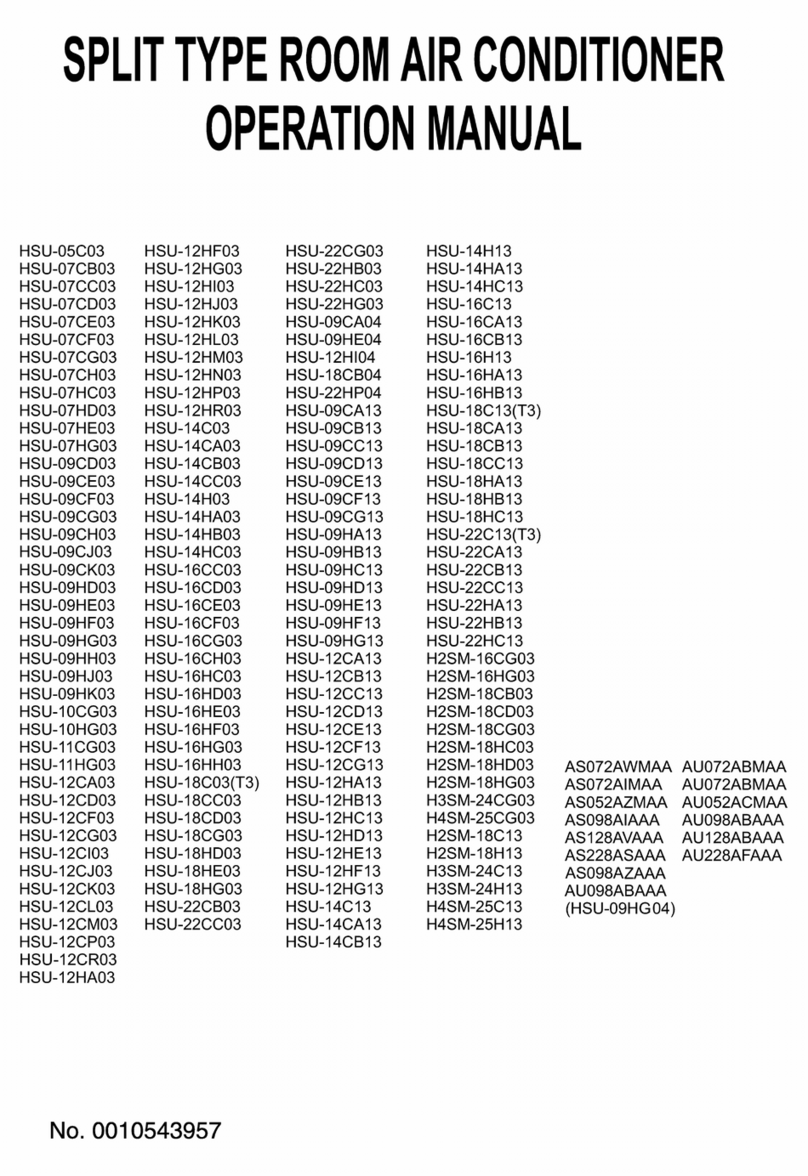 SPLIT TYPE ROOM AIR CONDITIONER
OPERATION MANUAL

HSU-05C03
HSU-07CB03
HSU-07CC03
HSU-07CD03
HSU-07CE03
HSU-07CF03
HSU-07CG03
HSU-07CH03
HSU-07HC03
HSU-07HD03
HSU-07HE03
HSU-07HG03
HSU-09CD03
HSU-09CE03
HSU-09CF03
HSU-09CG03
HSU-09CH03
HSU-09CJ03
HSU-09CK03
HSU-09HD03
HSU-09HE03
HSU-09HF03
HSU-09HG03
HSU-09HH03
HSU-09HJ03
HSU-09HK03
HSU-10CG03
HSU-10HG03
HSU-11CG03
HSU-11HG03
HSU-12CA03
HSU-12CD03
HSU-12CF03
HSU-12CG03
HSU-12CI03
HSU-12CJ03
HSU-12CK03
HSU-12CL03
HSU-12CM03
HSU-12CP03
HSU-12CR03
HSU-12HA03

HSU-12HF03
HSU-12HG03
HSU-12HI03
HSU-12HJ03
HSU-12HK03
HSU-12HL03
HSU-12HM03
HSU-12HN03
HSU-12HP03
HSU-12HR03
HSU-14C03
HSU-14CA03
HSU-14CB03
HSU-14CC03
HSU-14H03
HSU-14HA03
HSU-14HB03
HSU-14HC03
HSU-16CC03
HSU-16CD03
HSU-16CE03
HSU-16CF03
HSU-16CG03
HSU-16CH03
HSU-16HC03
HSU-16HD03
HSU-16HE03
HSU-16HF03
HSU-16HG03
HSU-16HH03
HSU-18C03(T3)
HSU-18CC03
HSU-18CD03
HSU-18CG03
HSU-18HD03
HSU-18HE03
HSU-18HG03
HSU-22CB03
HSU-22CC03

HSU-22CG03
HSU-22HB03
HSU-22HC03
HSU-22HG03
HSU-09CA04
HSU-09HE04
HSU-12HI04
HSU-18CB04
HSU-22HP04
HSU-09CA13
HSU-09CB13
HSU-09CC13
HSU-09CD13
HSU-09CE13
HSU-09CF13
HSU-09CG13
HSU-09HA13
HSU-09HB13
HSU-09HC13
HSU-09HD13
HSU-09HE13
HSU-09HF13
HSU-09HG13
HSU-12CA13
HSU-12CB13
HSU-12CC13
HSU-12CD13
HSU-12CE13
HSU-12CF13
HSU-12CG13
HSU-12HA13
HSU-12HB13
HSU-12HC13
HSU-12HD13
HSU-12HE13
HSU-12HF13
HSU-12HG13
HSU-14C13
HSU-14CA13
HSU-14CB13

HSU-14H13
HSU-14HA13
HSU-14HC13
HSU-16C13
HSU-16CA13
HSU-16CB13
HSU-16H13
HSU-16HA13
HSU-16HB13
HSU-18C13(T3)
HSU-18CA13
HSU-18CB13
HSU-18CC13
HSU-18HA13
HSU-18HB13
HSU-18HC13
HSU-22C13(T3)
HSU-22CA13
HSU-22CB13
HSU-22CC13
HSU-22HA13
HSU-22HB13
HSU-22HC13
H2SM-16CG03
H2SM-16HG03
H2SM-18CB03
H2SM-18CD03
H2SM-18CG03
H2SM-18HC03
H2SM-18HD03
H2SM-18HG03
H3SM-24CG03
H4SM-25CG03
H2SM-18C13
H2SM-18H13
H3SM-24C13
H3SM-24H13
H4SM-25C13
H4SM-25H13

AS072AWMAA
AS072AIMAA
AS052AZMAA
AS098AIAAA
AS128AVAAA
AS228ASAAA
AS098AZAAA
AU098ABAAA
(HSU-09HG04)

AU072ABMAA
AU072ABMAA
AU052ACMAA
AU098ABAAA
AU128ABAAA
AU228AFAAA

No. 0010543957